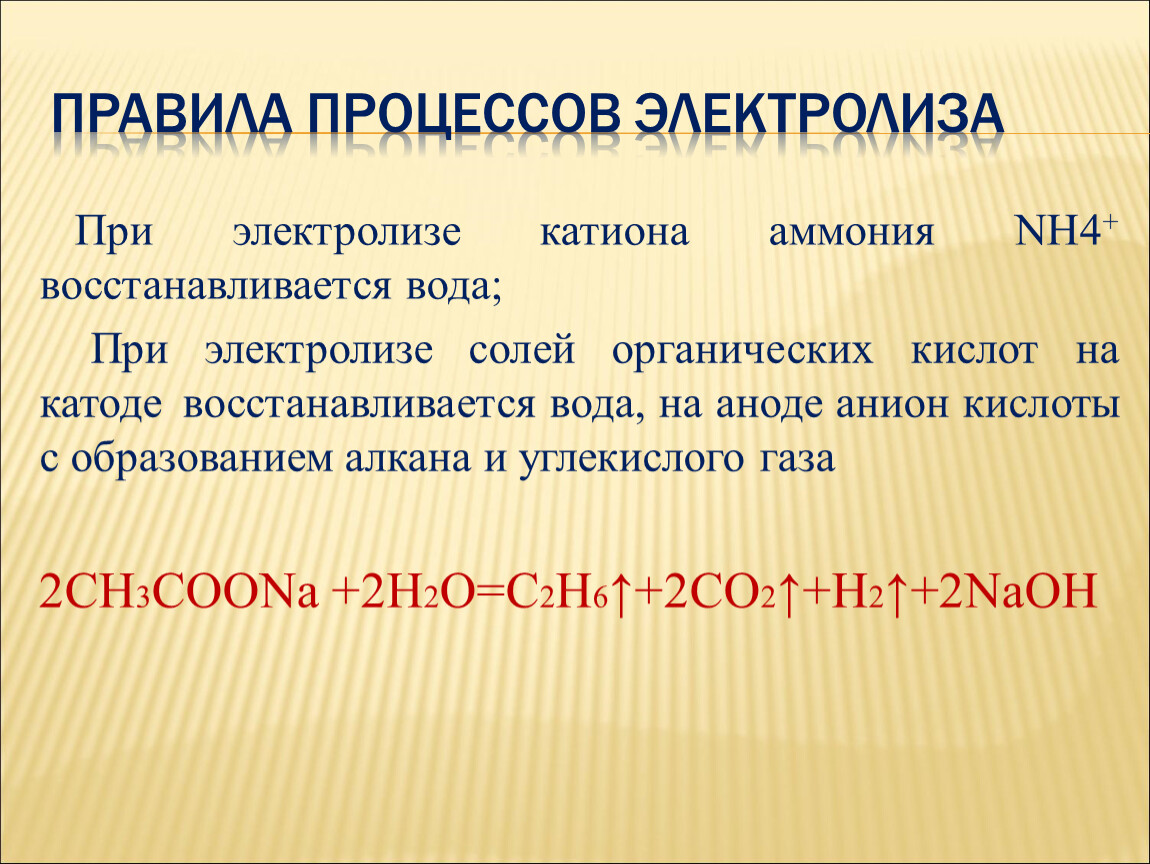 ПРАВИЛА ПРОЦЕССОВ ЭЛЕКТРОЛИЗА

При электролизе катиона аммония $NH4^+$ восстанавливается вода;

При электролизе солей органических кислот на катоде восстанавливается вода, на аноде анион кислоты с образованием алкана и углекислого газа

$2CH_3COONa + 2H_2O = C_2H_6\uparrow + 2CO_2\uparrow + H_2\uparrow + 2NaOH$